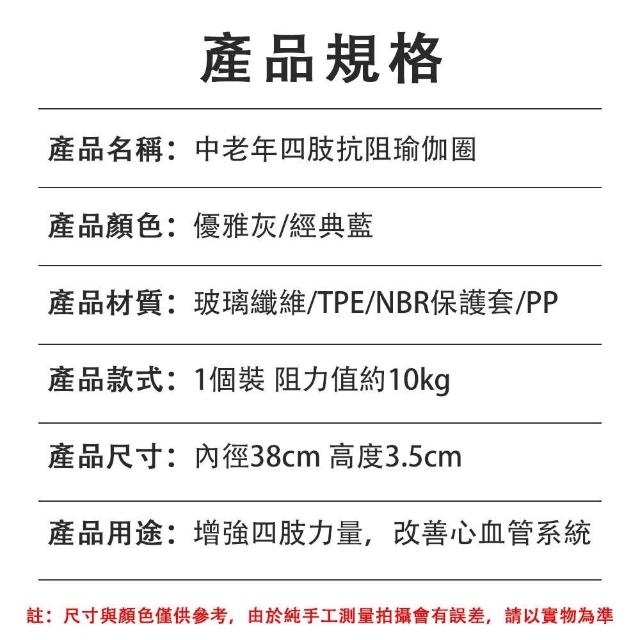 產品規格

產品名稱：中老年四肢抗阻瑜伽圈

產品顏色：優雅灰/經典藍

產品材質：玻璃纖維/TPE/NBR保護套/PP

產品款式：1個裝 阻力值約10kg

產品尺寸：內徑38cm 高度3.5cm

產品用途：增強四肢力量，改善心血管系統

註：尺寸與顏色僅供參考，由於純手工測量拍攝會有誤差，請以實物為準